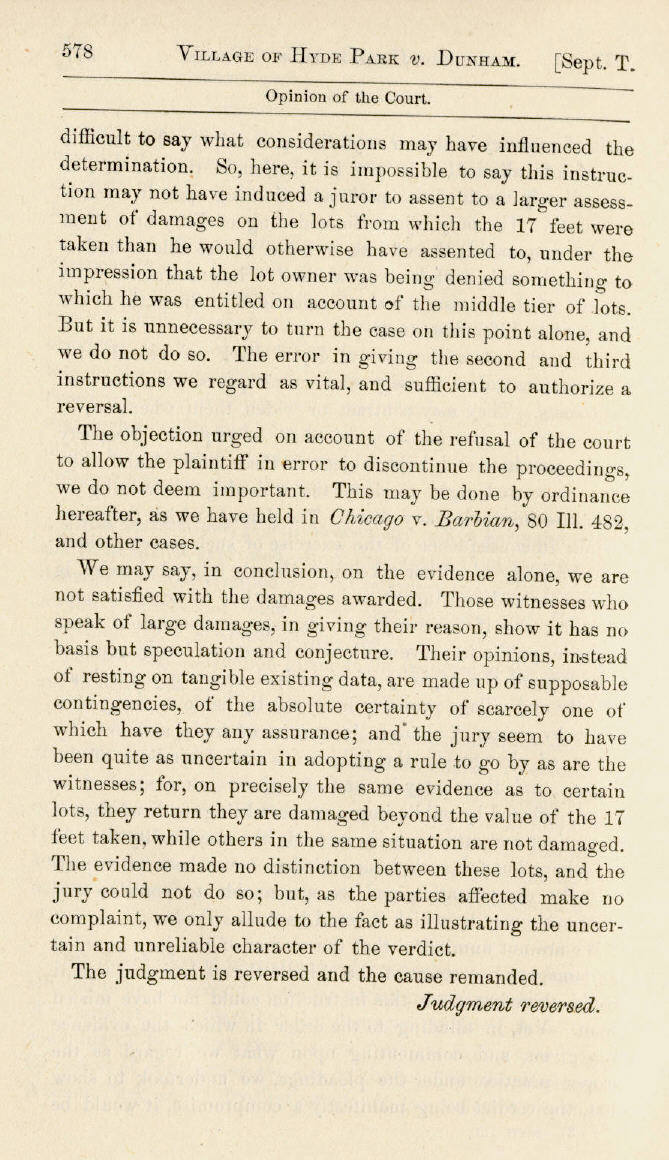 578 VILLAGE OF HYDE PARK v. DUNHAM. [Sept. T.

Opinion of the Court.

difficult to say what considerations may have influenced the determination. So, here, it is impossible to say this instruction may not have induced a juror to assent to a larger assessment of damages on the lots from which the 17 feet were taken than he would otherwise have assented to, under the impression that the lot owner was being denied something to which he was entitled on account of the middle tier of lots. But it is unnecessary to turn the case on this point alone, and we do not do so. The error in giving the second and third instructions we regard as vital, and sufficient to authorize a reversal.

The objection urged on account of the refusal of the court to allow the plaintiff in error to discontinue the proceedings, we do not deem important. This may be done by ordinance hereafter, as we have held in Chicago v. Barbian, 80 Ill. 482, and other cases.

We may say, in conclusion, on the evidence alone, we are not satisfied with the damages awarded. Those witnesses who speak of large damages, in giving their reason, show it has no basis but speculation and conjecture. Their opinions, instead of resting on tangible existing data, are made up of supposable contingencies, of the absolute certainty of scarcely one of which have they any assurance; and the jury seem to have been quite as uncertain in adopting a rule to go by as are the witnesses; for, on precisely the same evidence as to certain lots, they return they are damaged beyond the value of the 17 feet taken, while others in the same situation are not damaged. The evidence made no distinction between these lots, and the jury could not do so; but, as the parties affected make no complaint, we only allude to the fact as illustrating the uncertain and unreliable character of the verdict.

The judgment is reversed and the cause remanded.

Judgment reversed.